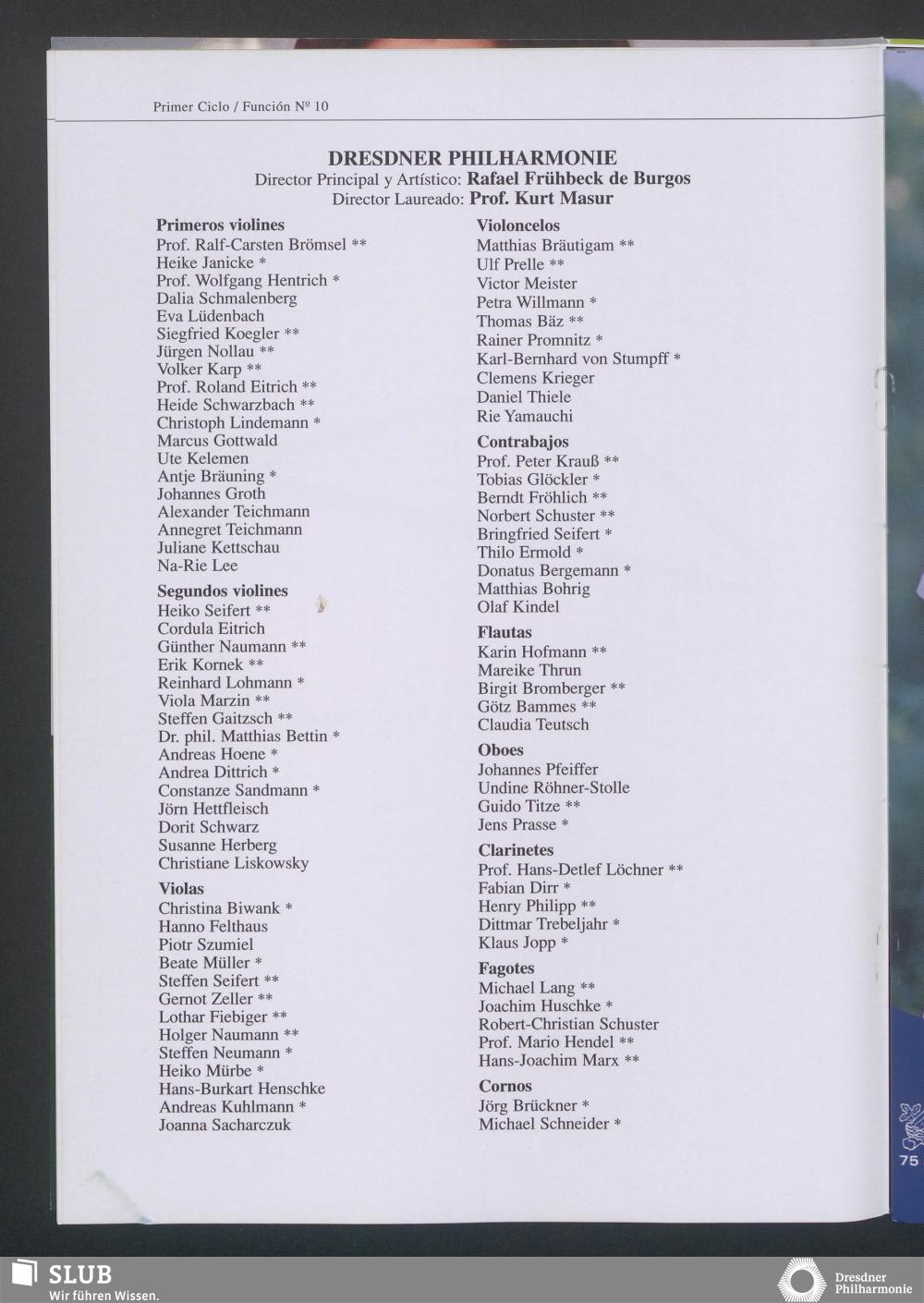 Primer Ciclo / Función Nº 10

DRESDNER PHILHARMONIE
Director Principal y Artístico: Rafael Frühbeck de Burgos
Director Laureado: Prof. Kurt Masur

Primeros violines
Prof. Ralf-Carsten Brömsel **
Heike Janicke *
Prof. Wolfgang Hentrich *
Dalia Schmalenberg
Eva Lüdenbach
Siegfried Koegler **
Jürgen Nollau **
Volker Karp **
Prof. Roland Eitrich **
Heide Schwarzbach **
Christoph Lindemann *
Marcus Gottwald
Ute Kelemen
Antje Bräuning *
Johannes Groth
Alexander Teichmann
Annegret Teichmann
Juliane Kettschau
Na-Rie Lee

Segundos violines
Heiko Seifert **
Cordula Eitrich
Günther Naumann **
Erik Kornek **
Reinhard Lohmann *
Viola Marzin **
Steffen Gaitzsch **
Dr. phil. Matthias Bettin *
Andreas Hoene *
Andrea Dittrich *
Constanze Sandmann *
Jörn Hettfleisch
Dorit Schwarz
Susanne Herberg
Christiane Liskowsky

Violas
Christina Biwank *
Hanno Felthaus
Piotr Szumiel
Beate Müller *
Steffen Seifert **
Gernot Zeller **
Lothar Fiebiger **
Holger Naumann **
Steffen Neumann *
Heiko Mürbe *
Hans-Burkart Henschke
Andreas Kuhlmann *
Joanna Sacharczuk

Violoncelos
Matthias Bräutigam **
Ulf Prelle **
Victor Meister
Petra Willmann *
Thomas Bäz **
Rainer Promnitz *
Karl-Bernhard von Stumpff *
Clemens Krieger
Daniel Thiele
Rie Yamauchi

Contrabajos
Prof. Peter Krauß **
Tobias Glöckler *
Berndt Fröhlich **
Norbert Schuster **
Bringfried Seifert *
Thilo Ermold *
Donatus Bergemann *
Matthias Bohrig
Olaf Kindel

Flautas
Karin Hofmann **
Mareike Thrun
Birgit Bromberger **
Götz Bammes **
Claudia Teutsch

Oboes
Johannes Pfeiffer
Undine Röhner-Stolle
Guido Titze **
Jens Prasse *

Clarinetes
Prof. Hans-Detlef Löchner **
Fabian Dirr *
Henry Philipp **
Dittmar Trebeljahr *
Klaus Jopp *

Fagotes
Michael Lang **
Joachim Huschke *
Robert-Christian Schuster
Prof. Mario Hendel **
Hans-Joachim Marx **

Cornos
Jörg Brückner *
Michael Schneider *

75

SLUB
Wir führen Wissen.

Dresdner Philharmonie